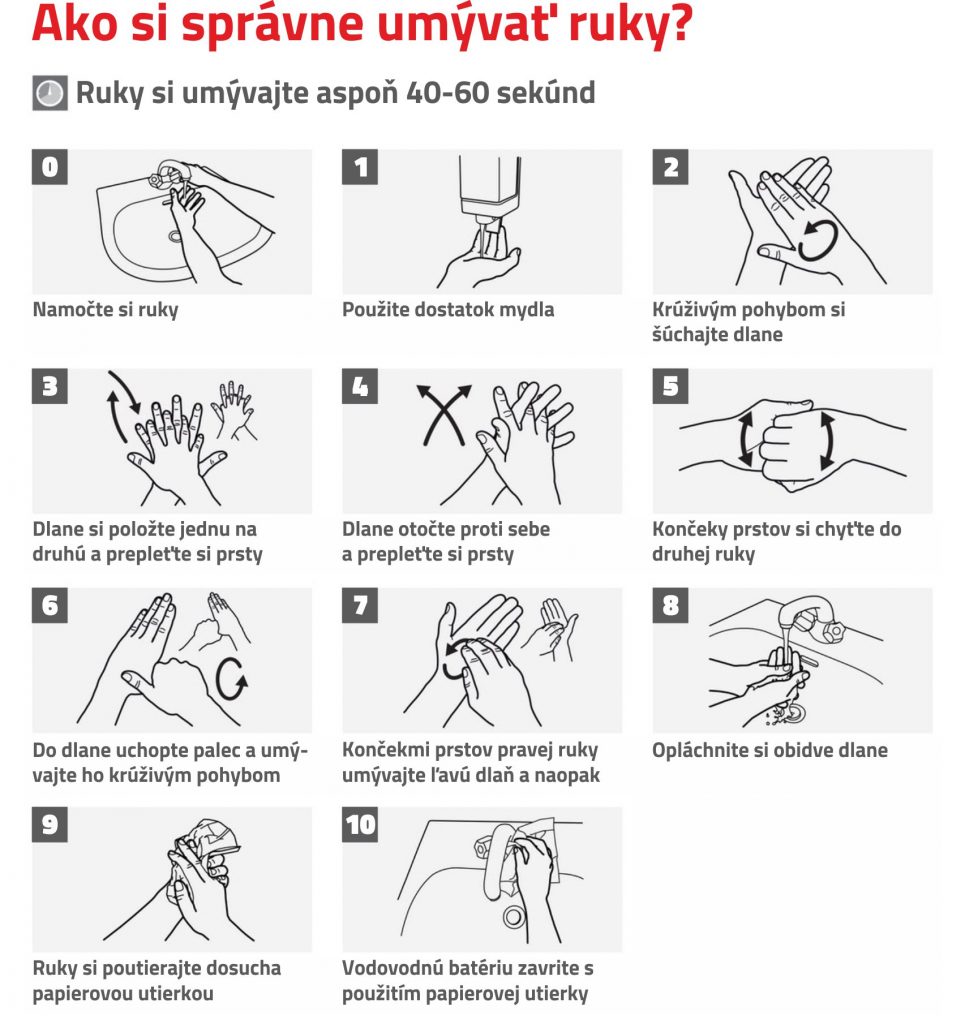 Ako si správne umývať ruky?

Ruky si umývajte aspoň 40-60 sekúnd

0
Namočte si ruky

1
Použite dostatok mydla

2
Krúživým pohybom si šúchajte dlane

3
Dlane si položte jednu na druhú a prepleťte si prsty

4
Dlane otočte proti sebe a prepleťte si prsty

5
Končeky prstov si chyťte do druhej ruky

6
Do dlane uchopte palec a umývajte ho krúživým pohybom

7
Končekmi prstov pravej ruky umývajte ľavú dlaň a naopak

8
Opláchnite si obidve dlane

9
Ruky si poutierajte dosucha papierovou utierkou

10
Vodovodnú batériu zavrite s použitím papierovej utierky